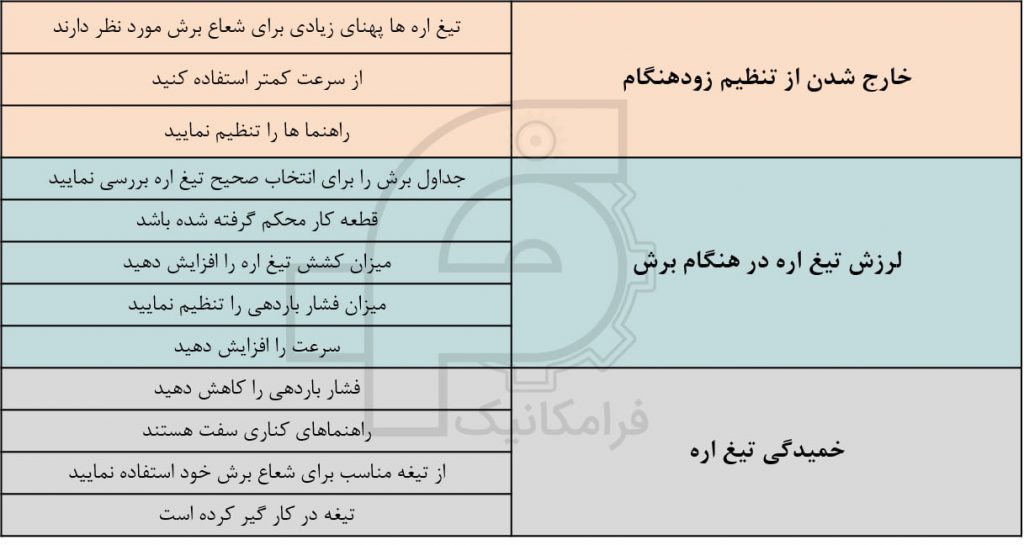 | | |
|---|---|
| خارج شدن از تنظیم زودهنگام | تیغ اره ها پهنای زیادی برای شعاع برش مورد نظر دارند |
| | از سرعت کمتر استفاده کنید |
| | راهنما ها را تنظیم نمایید |
| لرزش تیغ اره در هنگام برش | جداول برش را برای انتخاب صحیح تیغ اره بررسی نمایید |
| | قطعه کار محکم گرفته شده باشد |
| | میزان کشش تیغ اره را افزایش دهید |
| | میزان فشار باردهی را تنظیم نمایید |
| | سرعت را افزایش دهید |
| خمیدگی تیغ اره | فشار باردهی را کاهش دهید |
| | راهنماهای کناری سفت هستند |
| | از تیغه مناسب برای شعاع برش خود استفاده نمایید |
| | تیغه در کار گیر کرده است |

فرامکانیک